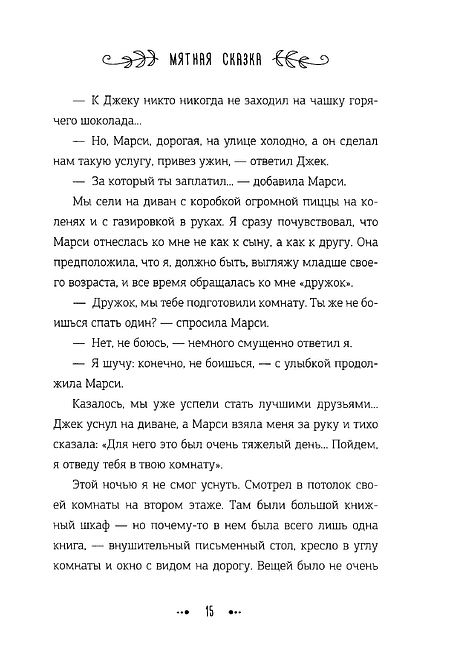 МЯТНАЯ СКАЗКА

— К Джеку никто никогда не заходил на чашку горячего шоколада...

— Но, Марси, дорогая, на улице холодно, а он сделал нам такую услугу, привез ужин, — ответил Джек.

— За который ты заплатил... — добавила Марси.

Мы сели на диван с коробкой огромной пиццы на коленях и с газировкой в руках. Я сразу почувствовал, что Марси отнеслась ко мне не как к сыну, а как к другу. Она предположила, что я, должно быть, выгляжу младше своего возраста, и все время обращалась ко мне «дружок».

— Дружок, мы тебе подготовили комнату. Ты же не боишься спать один? — спросила Марси.

— Нет, не боюсь, — немного смущенно ответил я.

— Я шучу: конечно, не боишься, — с улыбкой продолжила Марси.

Казалось, мы уже успели стать лучшими друзьями... Джек уснул на диване, а Марси взяла меня за руку и тихо сказала: «Для него это был очень тяжелый день... Пойдем, я отведу тебя в твою комнату».

Этой ночью я не смог уснуть. Смотрел в потолок своей комнаты на втором этаже. Там были большой книжный шкаф — но почему-то в нем была всего лишь одна книга, — внушительный письменный стол, кресло в углу комнаты и окно с видом на дорогу. Вещей было не очень

15